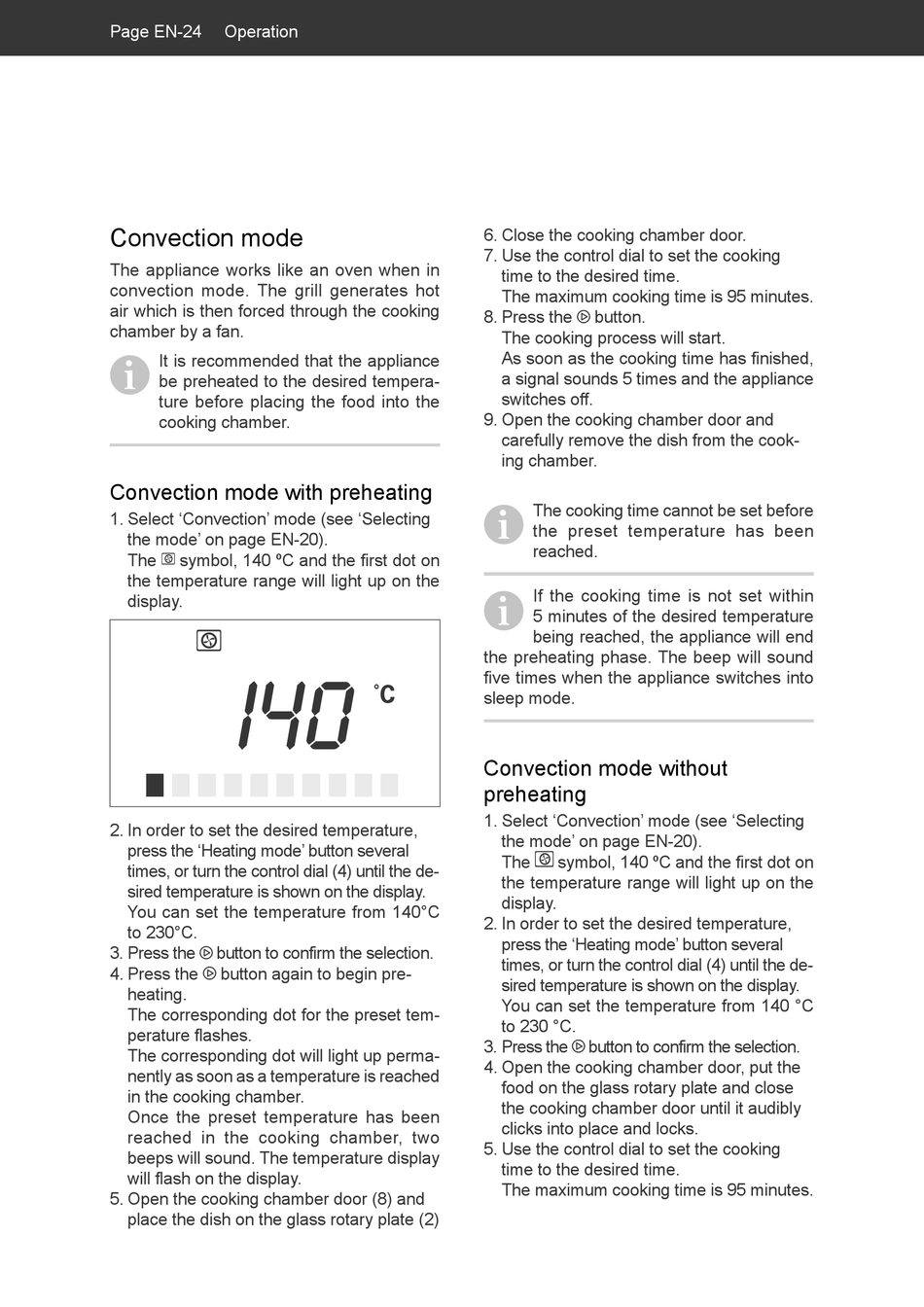 Page EN-24 Operation

Convection mode

The appliance works like an oven when in convection mode. The grill generates hot air which is then forced through the cooking chamber by a fan.

It is recommended that the appliance be preheated to the desired temperature before placing the food into the cooking chamber.

Convection mode with preheating

1. Select ‘Convection’ mode (see ‘Selecting the mode’ on page EN-20).
The symbol, 140 ºC and the first dot on the temperature range will light up on the display.

140 °C

2. In order to set the desired temperature, press the ‘Heating mode’ button several times, or turn the control dial (4) until the desired temperature is shown on the display.
You can set the temperature from 140°C to 230°C.
3. Press the button to confirm the selection.
4. Press the button again to begin preheating.
The corresponding dot for the preset temperature flashes.
The corresponding dot will light up permanently as soon as a temperature is reached in the cooking chamber.
Once the preset temperature has been reached in the cooking chamber, two beeps will sound. The temperature display will flash on the display.
5. Open the cooking chamber door (8) and place the dish on the glass rotary plate (2)

6. Close the cooking chamber door.
7. Use the control dial to set the cooking time to the desired time.
The maximum cooking time is 95 minutes.
8. Press the button.
The cooking process will start.
As soon as the cooking time has finished, a signal sounds 5 times and the appliance switches off.
9. Open the cooking chamber door and carefully remove the dish from the cooking chamber.

The cooking time cannot be set before the preset temperature has been reached.

If the cooking time is not set within 5 minutes of the desired temperature being reached, the appliance will end the preheating phase. The beep will sound five times when the appliance switches into sleep mode.

Convection mode without preheating

1. Select ‘Convection’ mode (see ‘Selecting the mode’ on page EN-20).
The symbol, 140 ºC and the first dot on the temperature range will light up on the display.
2. In order to set the desired temperature, press the ‘Heating mode’ button several times, or turn the control dial (4) until the desired temperature is shown on the display.
You can set the temperature from 140 °C to 230 °C.
3. Press the button to confirm the selection.
4. Open the cooking chamber door, put the food on the glass rotary plate and close the cooking chamber door until it audibly clicks into place and locks.
5. Use the control dial to set the cooking time to the desired time.
The maximum cooking time is 95 minutes.